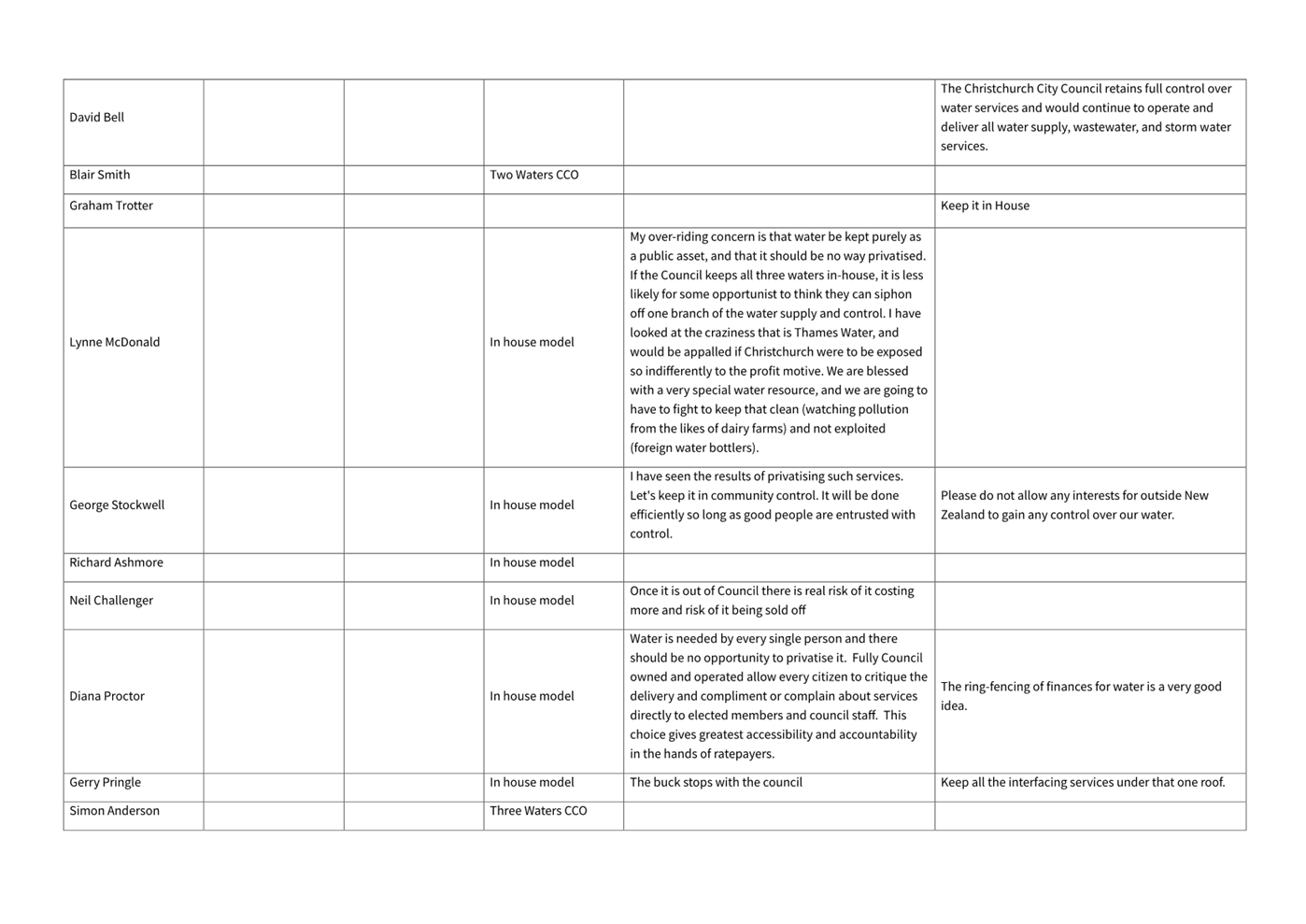 | | | | | | |
|---|---|---|---|---|---|
| David Bell | | | | | The Christchurch City Council retains full control over water services and would continue to operate and deliver all water supply, wastewater, and storm water services. |
| Blair Smith | | | Two Waters CCO | | |
| Graham Trotter | | | | | Keep it in House |
| Lynne McDonald | | | In house model | My over-riding concern is that water be kept purely as a public asset, and that it should be no way privatised. If the Council keeps all three waters in-house, it is less likely for some opportunist to think they can siphon off one branch of the water supply and control. I have looked at the craziness that is Thames Water, and would be appalled if Christchurch were to be exposed so indifferently to the profit motive. We are blessed with a very special water resource, and we are going to have to fight to keep that clean (watching pollution from the likes of dairy farms) and not exploited (foreign water bottlers). | |
| George Stockwell | | | In house model | I have seen the results of privatising such services. Let's keep it in community control. It will be done efficiently so long as good people are entrusted with control. | Please do not allow any interests for outside New Zealand to gain any control over our water. |
| Richard Ashmore | | | In house model | | |
| Neil Challenger | | | In house model | Once it is out of Council there is real risk of it costing more and risk of it being sold off | |
| Diana Proctor | | | In house model | Water is needed by every single person and there should be no opportunity to privatise it. Fully Council owned and operated allow every citizen to critique the delivery and compliment or complain about services directly to elected members and council staff. This choice gives greatest accessibility and accountability in the hands of ratepayers. | The ring-fencing of finances for water is a very good idea. |
| Gerry Pringle | | | In house model | The buck stops with the council | Keep all the interfacing services under that one roof. |
| Simon Anderson | | | Three Waters CCO | | |